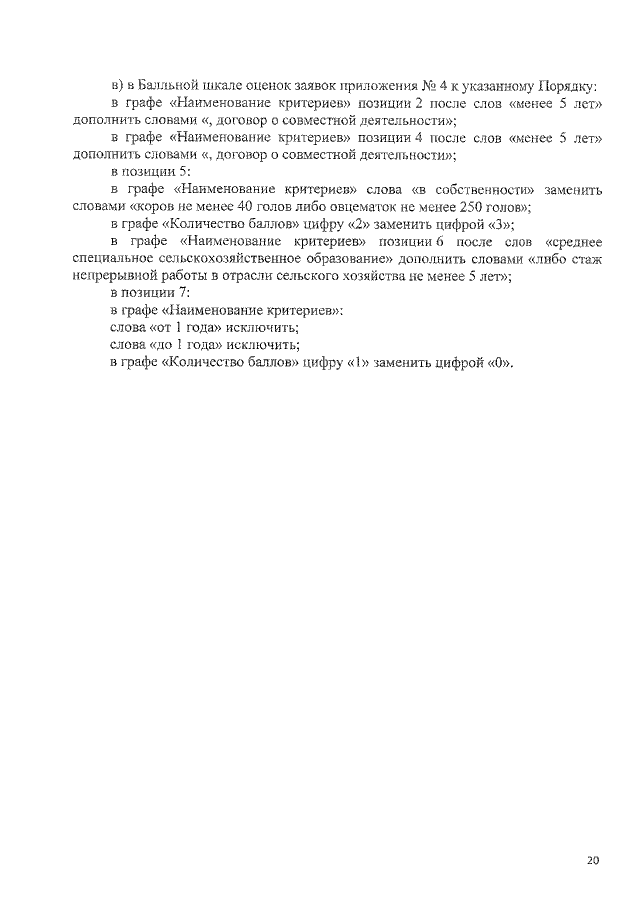 в) в Балльной шкале оценок заявок приложения № 4 к указанному Порядку:

в графе «Наименование критериев» позиции 2 после слов «менее 5 лет» дополнить словами «, договор о совместной деятельности»;

в графе «Наименование критериев» позиции 4 после слов «менее 5 лет» дополнить словами «, договор о совместной деятельности»;

в позиции 5:

в графе «Наименование критериев» слова «в собственности» заменить словами «коров не менее 40 голов либо овцематок не менее 250 голов»;

в графе «Количество баллов» цифру «2» заменить цифрой «3»;

в графе «Наименование критериев» позиции 6 после слов «среднее специальное сельскохозяйственное образование» дополнить словами «либо стаж непрерывной работы в отрасли сельского хозяйства не менее 5 лет»;

в позиции 7:

в графе «Наименование критериев»:

слова «от 1 года» исключить;

слова «до 1 года» исключить;

в графе «Количество баллов» цифру «1» заменить цифрой «0».

20